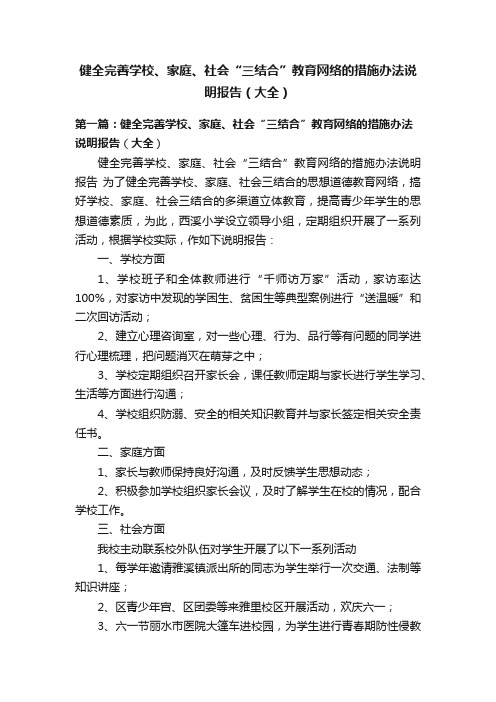 健全完善学校、家庭、社会“三结合”教育网络的措施办法说明报告（大全）

第一篇：健全完善学校、家庭、社会“三结合”教育网络的措施办法说明报告（大全）

健全完善学校、家庭、社会“三结合”教育网络的措施办法说明报告 为了健全完善学校、家庭、社会三结合的思想道德教育网络，搞好学校、家庭、社会三结合的多渠道立体教育，提高青少年学生的思想道德素质，为此，西溪小学设立领导小组，定期组织开展了一系列活动，根据学校实际，作如下说明报告：

一、学校方面

1、学校班子和全体教师进行“千师访万家”活动，家访率达100%，对家访中发现的学困生、贫困生等典型案例进行“送温暖”和二次回访活动；

2、建立心理咨询室，对一些心理、行为、品行等有问题的同学进行心理梳理，把问题消灭在萌芽之中；

3、学校定期组织召开家长会，课任教师定期与家长进行学生学习、生活等方面进行沟通；

4、学校组织防溺、安全的相关知识教育并与家长签定相关安全责任书。

二、家庭方面

1、家长与教师保持良好沟通，及时反馈学生思想动态；

2、积极参加学校组织家长会议，及时了解学生在校的情况，配合学校工作。

三、社会方面

我校主动联系校外队伍对学生开展了以下一系列活动

1、每学年邀请雅溪镇派出所的同志为学生举行一次交通、法制等知识讲座；

2、区青少年宫、区团委等来雅里校区开展活动，欢庆六一；

3、六一节丽水市医院大篷车进校园，为学生进行青春期防性侵教